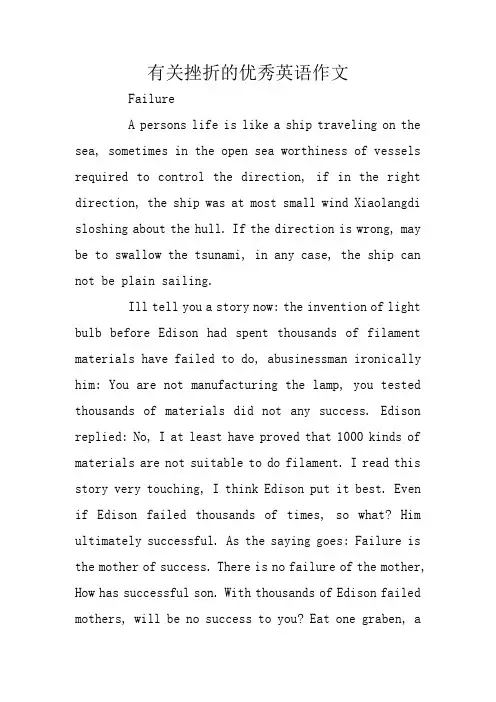 有关挫折的优秀英语作文

Failure

A persons life is like a ship traveling on the sea, sometimes in the open sea worthiness of vessels required to control the direction, if in the right direction, the ship was at most small wind Xiaolangdi sloshing about the hull. If the direction is wrong, may be to swallow the tsunami, in any case, the ship can not be plain sailing.

Ill tell you a story now: the invention of light bulb before Edison had spent thousands of filament materials have failed to do, abusinessman ironically him: You are not manufacturing the lamp, you tested thousands of materials did not any success. Edison replied: No, I at least have proved that 1000 kinds of materials are not suitable to do filament. I read this story very touching, I think Edison put it best. Even if Edison failed thousands of times, so what? Him ultimately successful. As the saying goes: Failure is the mother of success. There is no failure of the mother, How has successful son. With thousands of Edison failed mothers, will be no success to you? Eat one graben, a